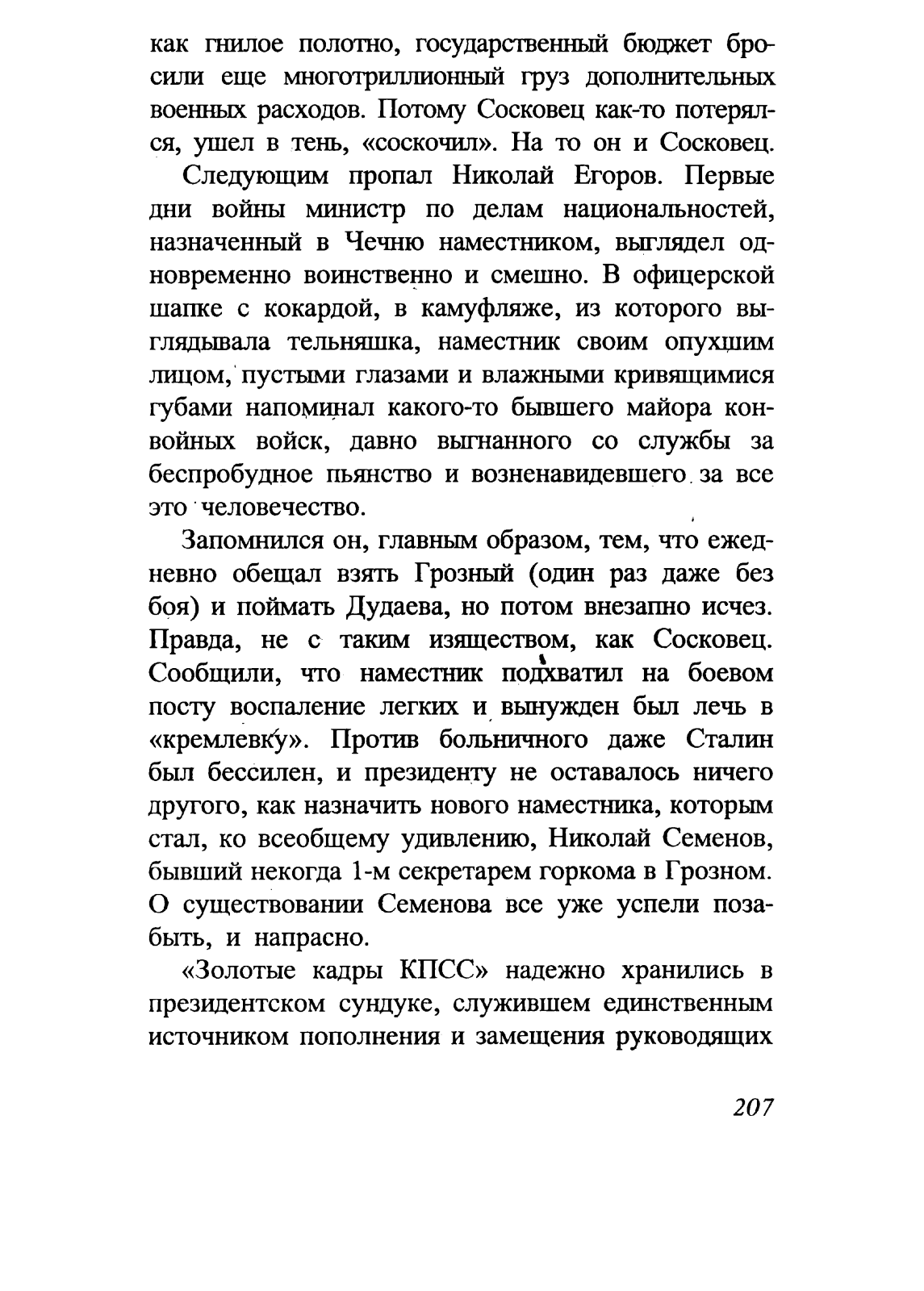 как гнилое полотно, государственный бюджет бросили еще многотриллионный груз дополнительных военных расходов. Потому Сосковец как-то потерялся, ушел в тень, «соскочил». На то он и Сосковец.

Следующим пропал Николай Егоров. Первые дни войны министр по делам национальностей, назначенный в Чечню наместником, выглядел одновременно воинственно и смешно. В офицерской шапке с кокардой, в камуфляже, из которого выглядывала тельняшка, наместник своим опухшим лицом, пустыми глазами и влажными кривящимися губами напоминал какого-то бывшего майора конвойных войск, давно выгнанного со службы за беспробудное пьянство и возненавидевшего за все это человечество.

Запомнился он, главным образом, тем, что ежедневно обещал взять Грозный (один раз даже без боя) и поймать Дудаева, но потом внезапно исчез. Правда, не с таким изяществом, как Сосковец. Сообщили, что наместник подхватил на боевом посту воспаление легких и вынужден был лечь в «кремлевку». Против больничного даже Сталин был бессилен, и президенту не оставалось ничего другого, как назначить нового наместника, которым стал, ко всеобщему удивлению, Николай Семенов, бывший некогда 1-м секретарем горкома в Грозном. О существовании Семенова все уже успели позабыть, и напрасно.

«Золотые кадры КПСС» надежно хранились в президентском сундуке, служившем единственным источником пополнения и замещения руководящих

207